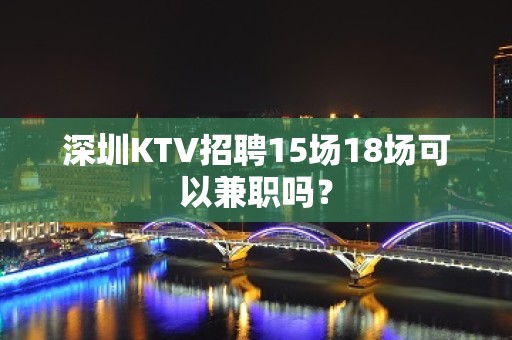 深圳KTV招聘15场18场可以兼职吗？